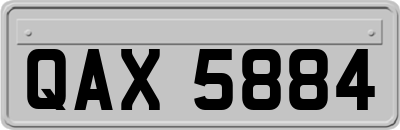 QAX 5884